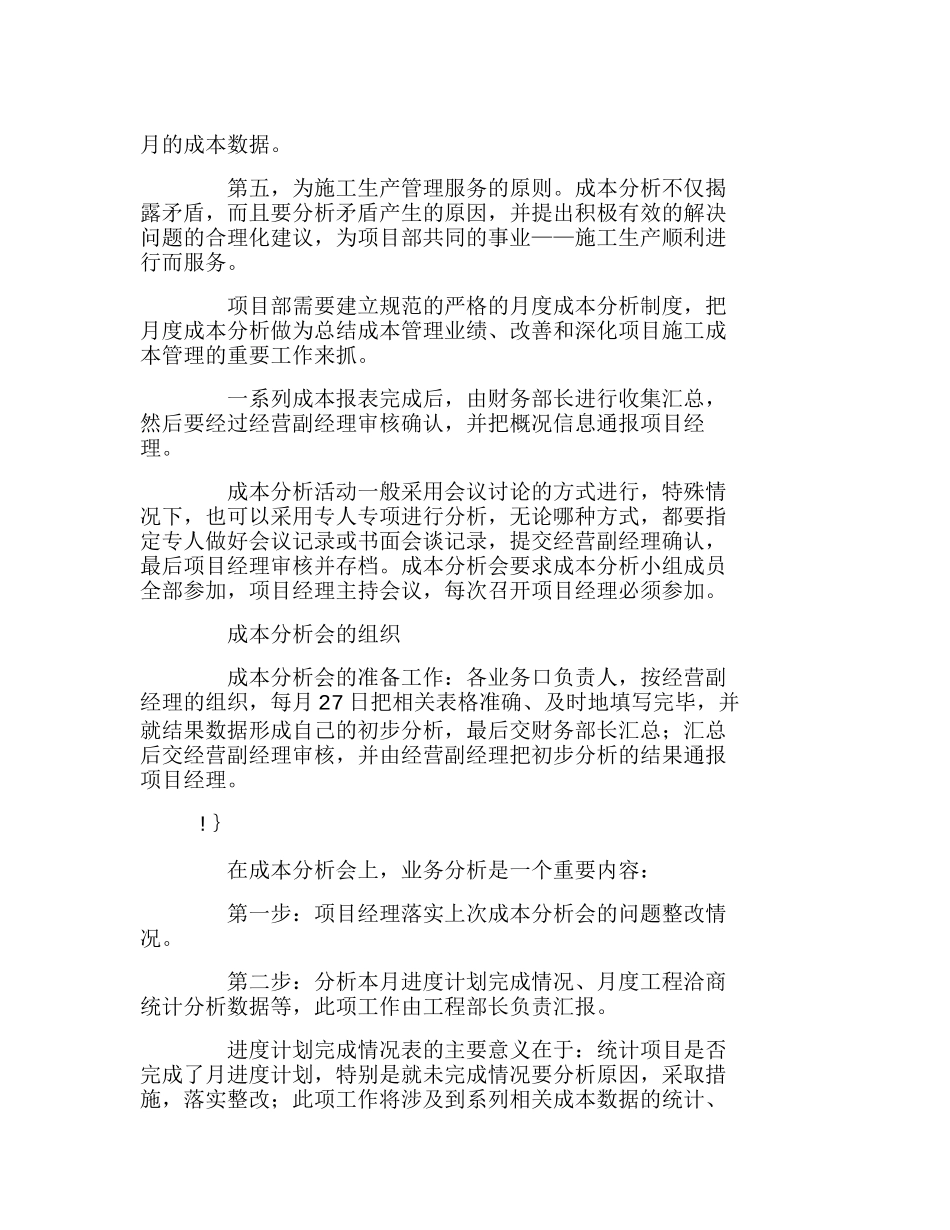 月的成本数据。

第五，为施工生产管理服务的原则。成本分析不仅揭露矛盾，而且要分析矛盾产生的原因，并提出积极有效的解决问题的合理化建议，为项目部共同的事业——施工生产顺利进行而服务。

项目部需要建立规范的严格的月度成本分析制度，把月度成本分析做为总结成本管理业绩、改善和深化项目施工成本管理的重要工作来抓。

一系列成本报表完成后，由财务部长进行收集汇总，然后要经过经营副经理审核确认，并把概况信息通报项目经理。

成本分析活动一般采用会议讨论的方式进行，特殊情况下，也可以采用专人专项进行分析，无论哪种方式，都要指定专人做好会议记录或书面会谈记录，提交经营副经理确认，最后项目经理审核并存档。成本分析会要求成本分析小组成员全部参加，项目经理主持会议，每次召开项目经理必须参加。

成本分析会的组织

成本分析会的准备工作：各业务口负责人，按经营副经理的组织，每月 27 日把相关表格准确、及时地填写完毕，并就结果数据形成自己的初步分析，最后交财务部长汇总；汇总后交经营副经理审核，并由经营副经理把初步分析的结果通报项目经理。

! }

在成本分析会上，业务分析是一个重要内容：

第一步：项目经理落实上次成本分析会的问题整改情况。

第二步：分析本月进度计划完成情况、月度工程洽商统计分析数据等，此项工作由工程部长负责汇报。

进度计划完成情况表的主要意义在于：统计项目是否完成了月进度计划，特别是就未完成情况要分析原因，采取措施，落实整改；此项工作将涉及到系列相关成本数据的统计、